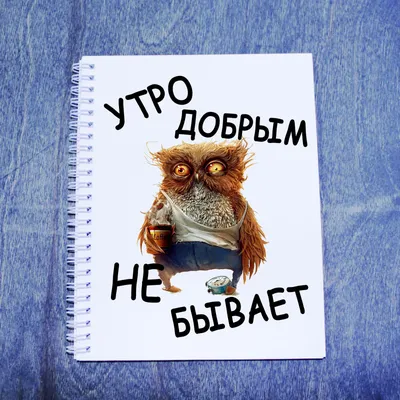 УТРО ДОБРЫМ

НЕ БЫВАЕТ